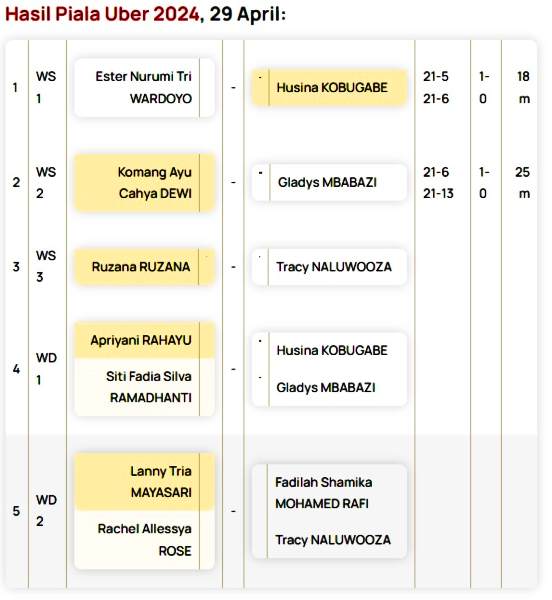 Hasil Piala Uber 2024, 29 April:

| 1 | WS 1 | Ester Nurumi Tri WARDOYO | - | Husina KOBUGABE | 21-5 21-6 | 1-0 | 18 m |
|---|---|---|---|---|---|---|---|
| 2 | WS 2 | Komang Ayu Cahya DEWI | - | Gladys MBABAZI | 21-6 21-13 | 1-0 | 25 m |
| 3 | WS 3 | Ruzana RUZANA | - | Tracy NALUWOOZA | | | |
| 4 | WD 1 | Apriyani RAHAYU Siti Fadia Silva RAMADHANTI | - | Husina KOBUGABE Gladys MBABAZI | | | |
| 5 | WD 2 | Lanny Tria MAYASARI Rachel Allessya ROSE | - | Fadilah Shamika MOHAMED RAFI Tracy NALUWOOZA | | | |